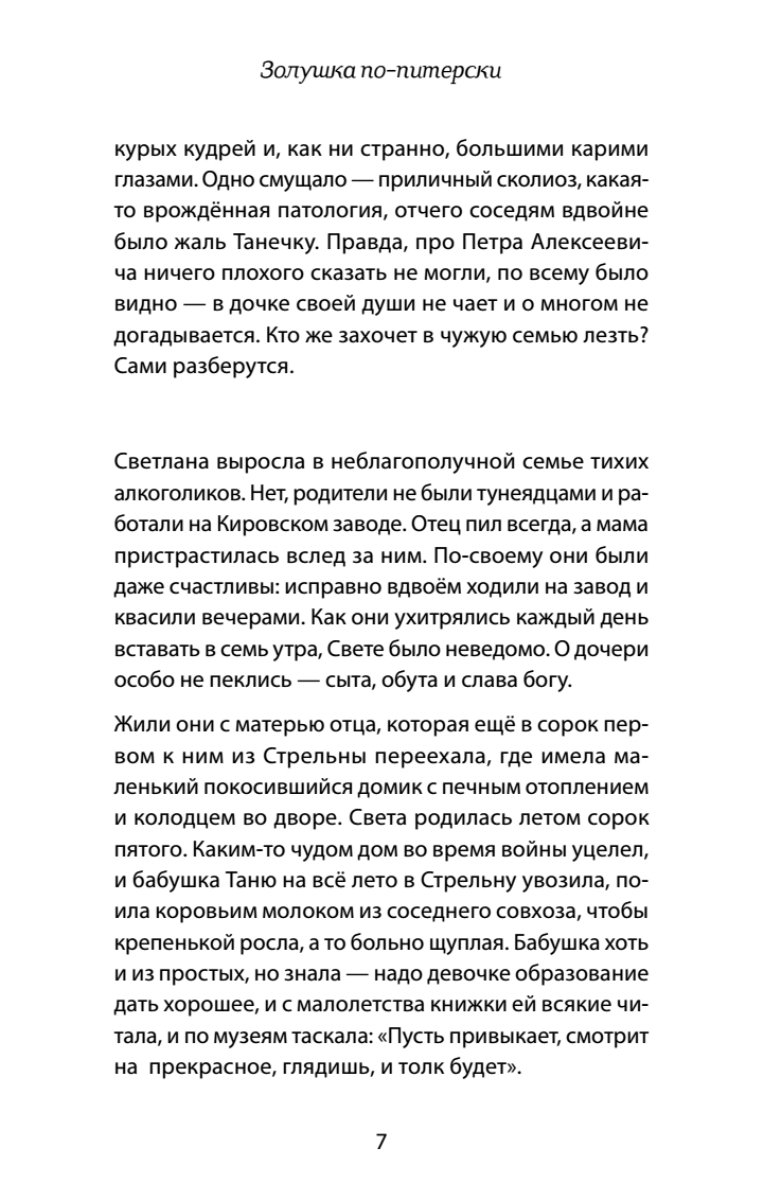 Золушка по-питерски

курых кудрей и, как ни странно, большими карими глазами. Одно смущало — приличный сколиоз, какая-то врождённая патология, отчего соседям вдвойне было жаль Танечку. Правда, про Петра Алексеевича ничего плохого сказать не могли, по всему было видно — в дочке своей души не чает и о многом не догадывается. Кто же захочет в чужую семью лезть? Сами разберутся.

Светлана выросла в неблагополучной семье тихих алкоголиков. Нет, родители не были тунеядцами и работали на Кировском заводе. Отец пил всегда, а мама пристрастилась вслед за ним. По-своему они были даже счастливы: исправно вдвоём ходили на завод и квасили вечерами. Как они ухитрялись каждый день вставать в семь утра, Свете было неведомо. О дочери особо не пеклись — сыта, обута и слава богу.

Жили они с матерью отца, которая ещё в сорок первом к ним из Стрельны переехала, где имела маленький покосившийся домик с печным отоплением и колодцем во дворе. Света родилась летом сорок пятого. Каким-то чудом дом во время войны уцелел, и бабушка Таню на всё лето в Стрельну увозила, поила коровьим молоком из соседнего совхоза, чтобы крепенькой росла, а то больно щуплая. Бабушка хоть и из простых, но знала — надо девочке образование дать хорошее, и с малолетства книжки ей всякие читала, и по музеям таскала: «Пусть привыкает, смотрит на прекрасное, глядишь, и толк будет».

7